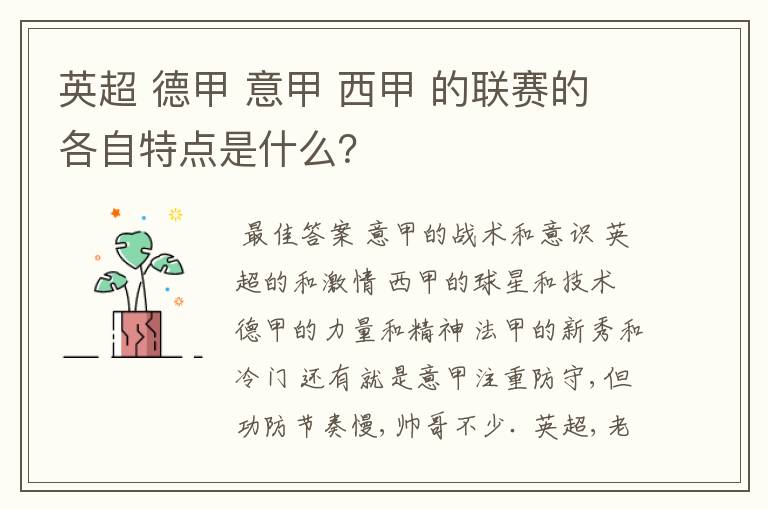 英超 德甲 意甲 西甲 的联赛的各自特点是什么?

最佳答案 意甲的战术和意识 英超的和激情 西甲的球星和技术 德甲的力量和精神 法甲的新秀和冷门 还有就是意甲注重防守,但功防节奏慢,帅哥不少. 英超,老